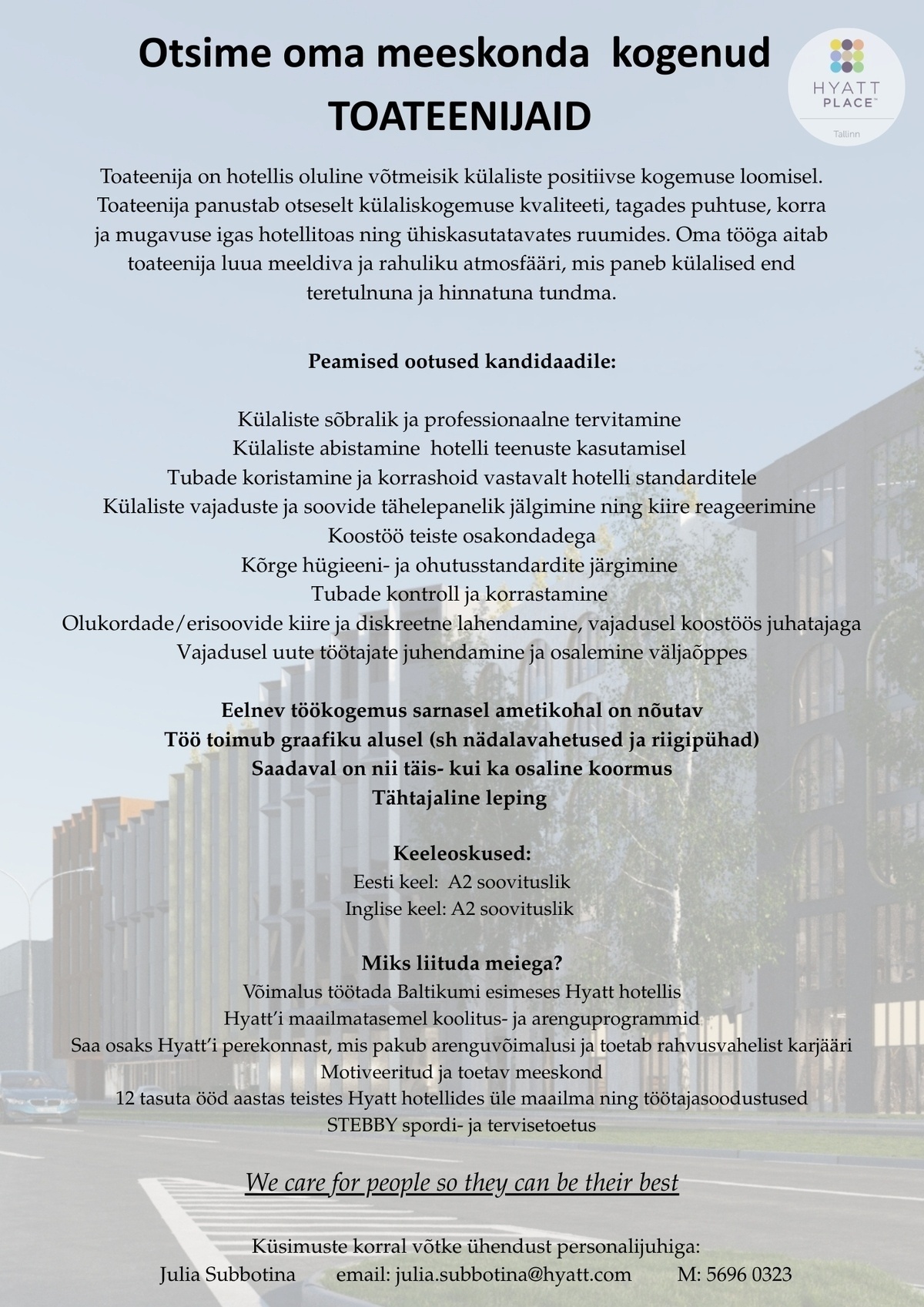 Otsime oma meeskonda kogenud TOATEENIJAID

HYATT PLACE™
Tallinn

Toateenija on hotellis oluline võtmeisik külaliste positiivse kogemuse loomisel. Toateenija panustab otseselt külaliskogemuse kvaliteeti, tagades puhtuse, korra ja mugavuse igas hotellitoas ning ühiskasutatavates ruumides. Oma tööga aitab toateenija luua meeldiva ja rahuliku atmosfääri, mis paneb külalised end teretulnuna ja hinnatuna tundma.

Peamised ootused kandidaadile:

Külaliste sõbralik ja professionaalne tervitamine
Külaliste abistamine hotelli teenuste kasutamisel
Tubade koristamine ja korrashoid vastavalt hotelli standarditele
Külaliste vajaduste ja soovide tähelepanelik jälgimine ning kiire reageerimine
Koostöö teiste osakondadega
Kõrge hügieeni- ja ohutusstandardite järgimine
Tubade kontroll ja korrastamine
Olukordade/erisoovide kiire ja diskreetne lahendamine, vajadusel koostöös juhatajaga
Vajadusel uute töötajate juhendamine ja osalemine väljaõppes

Eelnev töökogemus sarnasel ametikohal on nõutav
Töö toimub graafiku alusel (sh nädalavahetused ja riigipühad)
Saadaval on nii täis- kui ka osaline koormus
Tähtajaline leping

Keeleoskused:
Eesti keel: A2 soovituslik
Inglise keel: A2 soovituslik

Miks liituda meiega?
Võimalus töötada Baltikumi esimeses Hyatt hotellis
Hyatt'i maailmatasemel koolitus- ja arenguprogrammid
Saa osaks Hyatt'i perekonnast, mis pakub arenguvõimalusi ja toetab rahvusvahelist karjääri
Motiveeritud ja toetav meeskond
12 tasuta ööd aastas teistes Hyatt hotellides üle maailma ning töötajasoodustused
STEBBY spordi- ja tervisetoetus

We care for people so they can be their best

Küsimuste korral võtke ühendust personalijuhiga:
Julia Subbotina email: julia.subbotina@hyatt.com M: 5696 0323